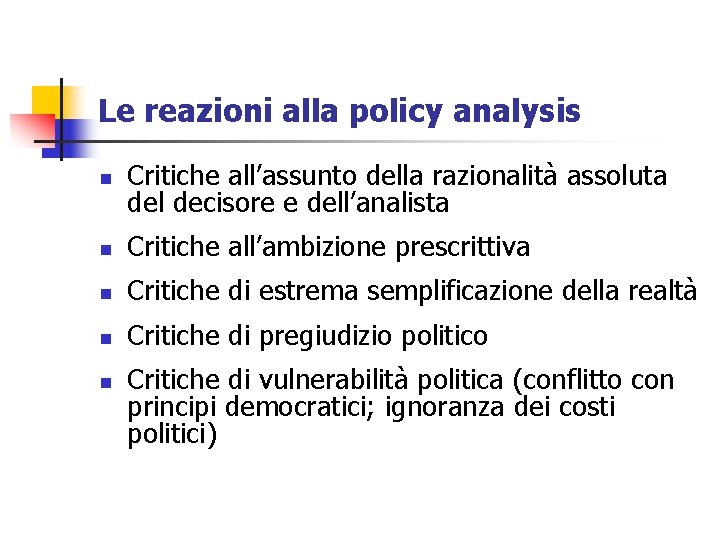 Le reazioni alla policy analysis

- Critiche all’assunto della razionalità assoluta del decisore e dell’analista
- Critiche all’ambizione prescrittiva
- Critiche di estrema semplificazione della realtà
- Critiche di pregiudizio politico
- Critiche di vulnerabilità politica (conflitto con principi democratici; ignoranza dei costi politici)